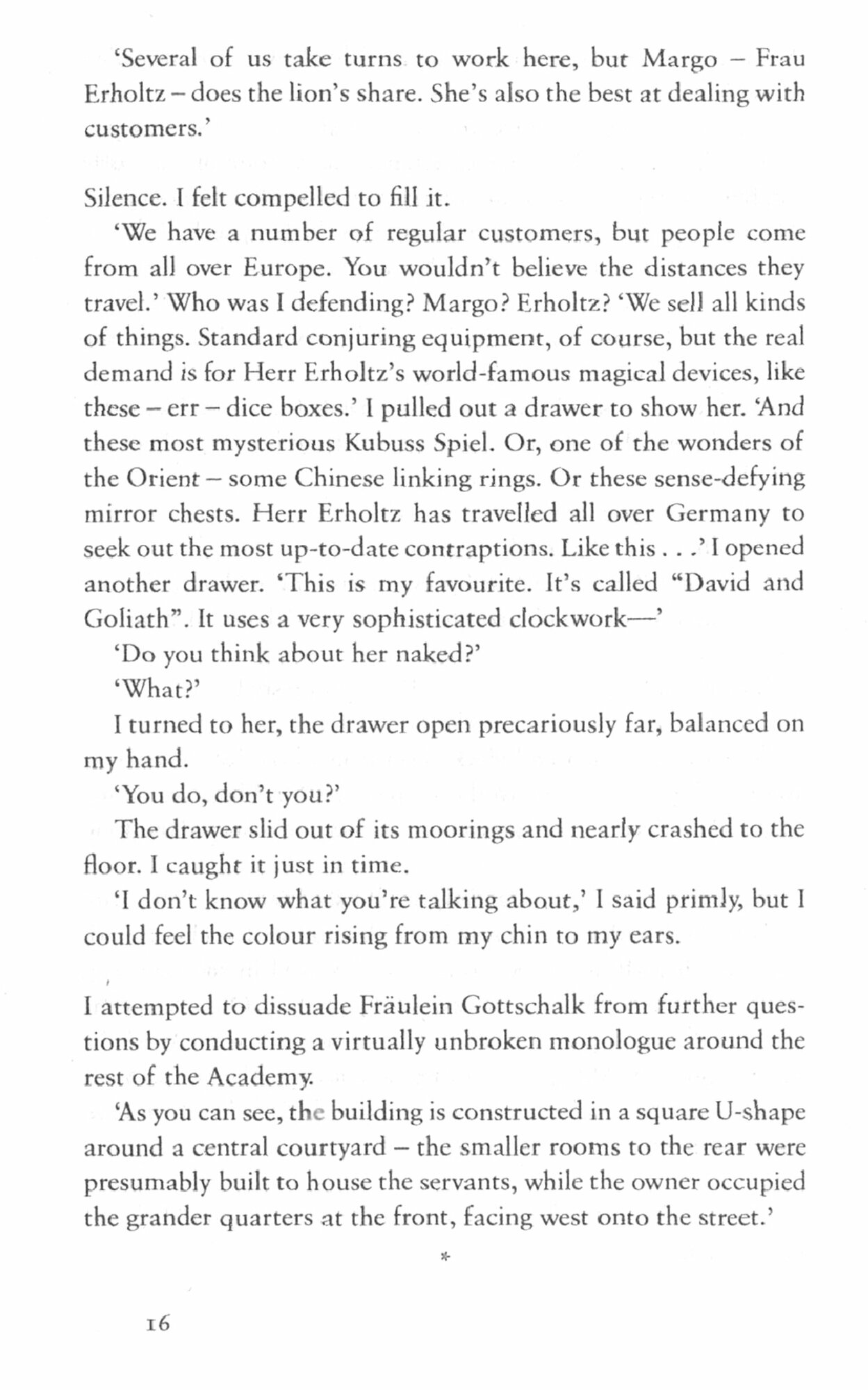 'Several of us take turns to work here, but Margo – Frau Erholtz – does the lion's share. She's also the best at dealing with customers.'

Silence. I felt compelled to fill it.

'We have a number of regular customers, but people come from all over Europe. You wouldn't believe the distances they travel.' Who was I defending? Margo? Erholtz? 'We sell all kinds of things. Standard conjuring equipment, of course, but the real demand is for Herr Erholtz's world-famous magical devices, like these – err – dice boxes.' I pulled out a drawer to show her. 'And these most mysterious Kubuss Spiel. Or, one of the wonders of the Orient – some Chinese linking rings. Or these sense-defying mirror chests. Herr Erholtz has travelled all over Germany to seek out the most up-to-date contraptions. Like this . . .' I opened another drawer. 'This is my favourite. It's called "David and Goliath". It uses a very sophisticated clockwork—'

'Do you think about her naked?'

'What?'

I turned to her, the drawer open precariously far, balanced on my hand.

'You do, don't you?'

The drawer slid out of its moorings and nearly crashed to the floor. I caught it just in time.

'I don't know what you're talking about,' I said primly, but I could feel the colour rising from my chin to my ears.

I attempted to dissuade Fräulein Gottschalk from further questions by conducting a virtually unbroken monologue around the rest of the Academy.

'As you can see, the building is constructed in a square U-shape around a central courtyard – the smaller rooms to the rear were presumably built to house the servants, while the owner occupied the grander quarters at the front, facing west onto the street.'

*

16